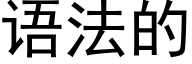 语法的